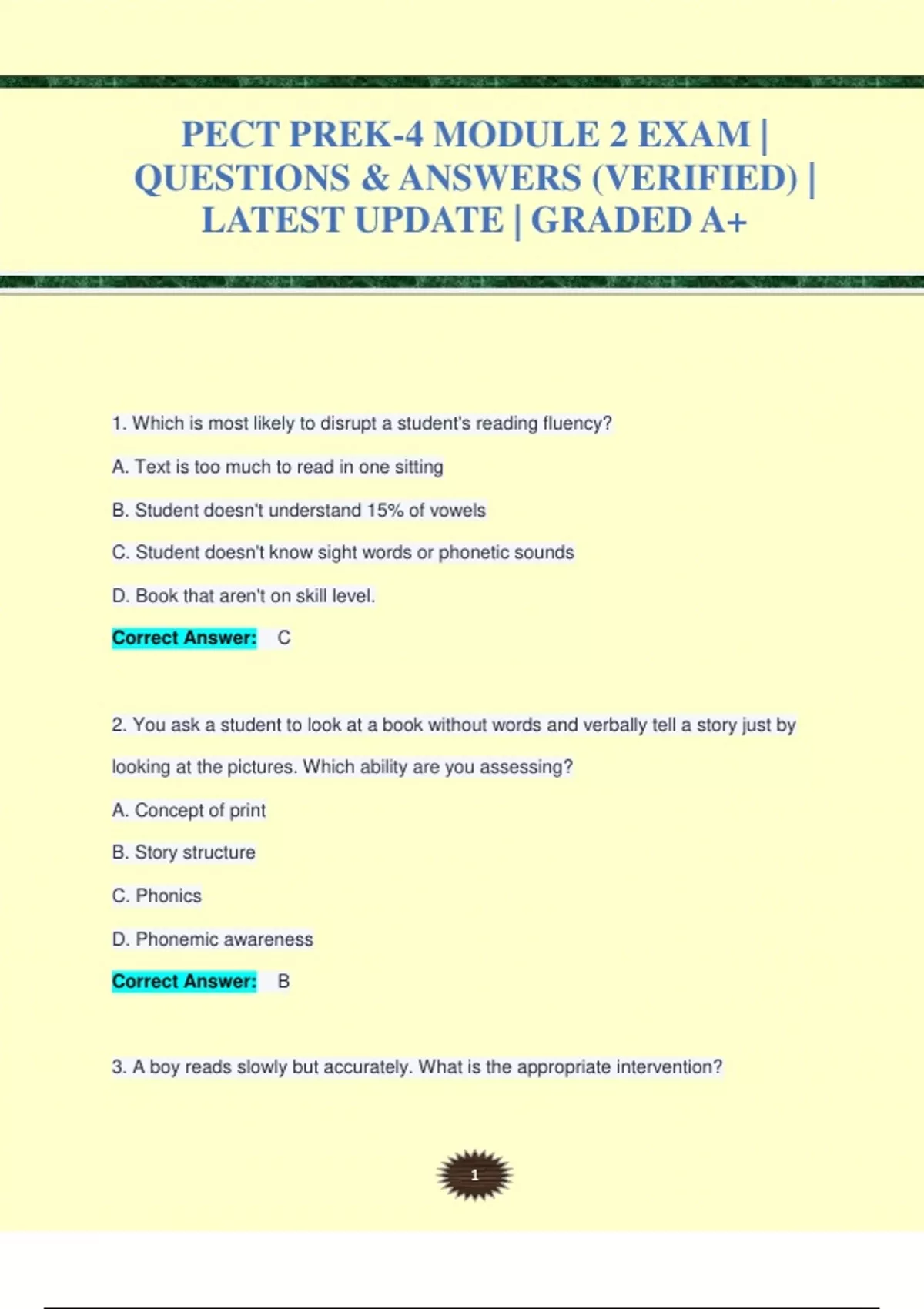 PECT PREK-4 MODULE 2 EXAM | QUESTIONS & ANSWERS (VERIFIED) | LATEST UPDATE | GRADED A+

1. Which is most likely to disrupt a student's reading fluency?

A. Text is too much to read in one sitting

B. Student doesn't understand 15% of vowels

C. Student doesn't know sight words or phonetic sounds

D. Book that aren't on skill level.

Correct Answer: C

2. You ask a student to look at a book without words and verbally tell a story just by looking at the pictures. Which ability are you assessing?

A. Concept of print

B. Story structure

C. Phonics

D. Phonemic awareness

Correct Answer: B

3. A boy reads slowly but accurately. What is the appropriate intervention?

1